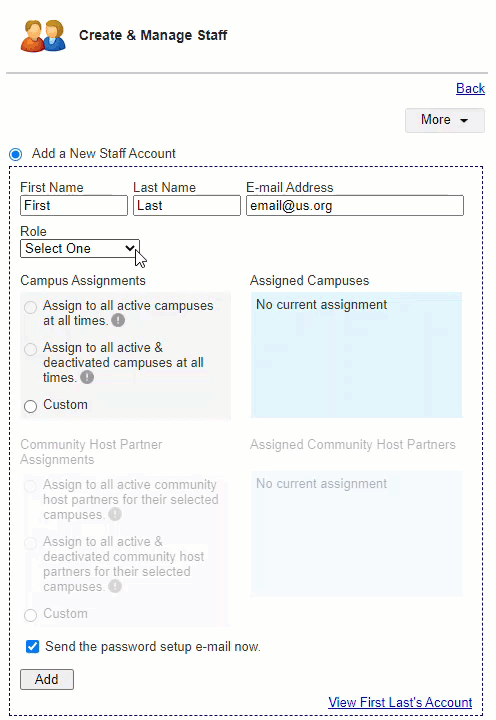 Create & Manage Staff

Back

More

Add a New Staff Account

First Name
First

Last Name
Last

E-mail Address
email@us.org

Role
Select One

Campus Assignments

Assign to all active campuses at all times.

Assign to all active & deactivated campuses at all times.

Custom

Assigned Campuses

No current assignment

Community Host Partner Assignments

Assign to all active community host partners for their selected campuses.

Assign to all active & deactivated community host partners for their selected campuses.

Custom

Assigned Community Host Partners

No current assignment

Send the password setup e-mail now.

Add

View First Last's Account